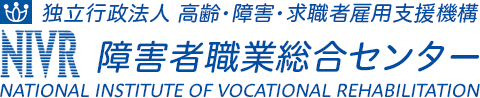 独立行政法人 高齢・障害・求職者雇用支援機構

NIVR 障害者職業総合センター

NATIONAL INSTITUTE OF VOCATIONAL REHABILITATION